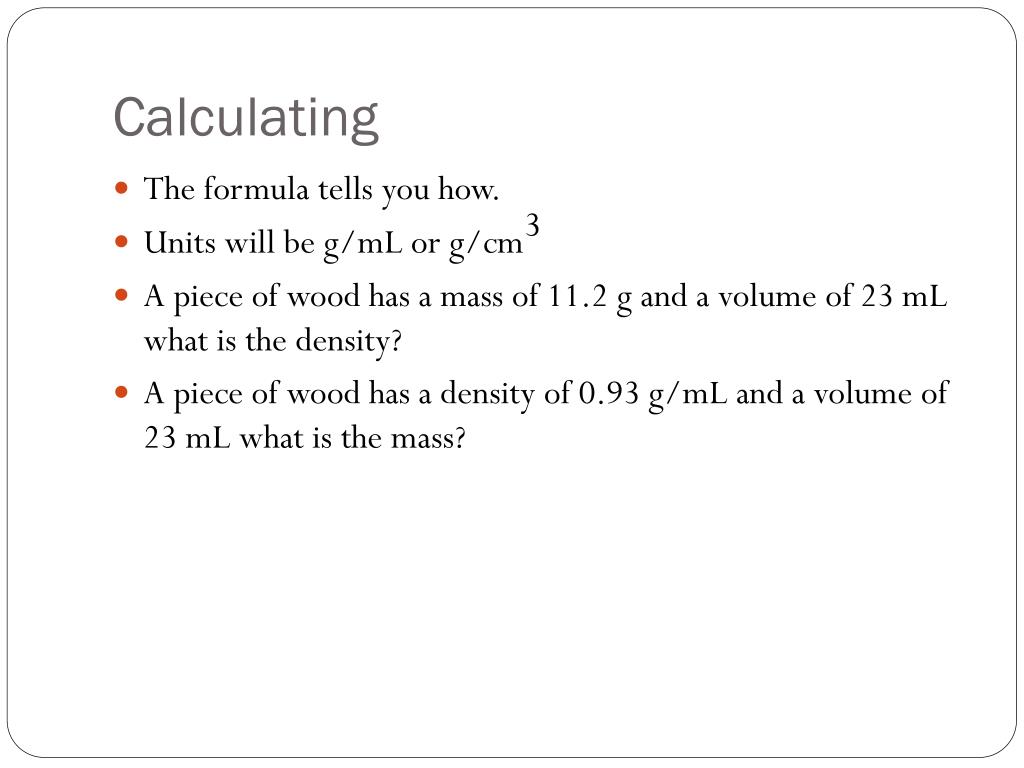 Calculating

- The formula tells you how.
- Units will be g/mL or g/cm$^3$
- A piece of wood has a mass of 11.2 g and a volume of 23 mL what is the density?
- A piece of wood has a density of 0.93 g/mL and a volume of 23 mL what is the mass?